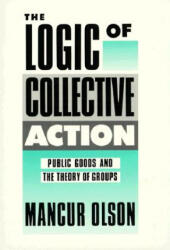 THE LOGIC OF COLLECTIVE ACTION

PUBLIC GOODS AND THE THEORY OF GROUPS

MANCUR OLSON